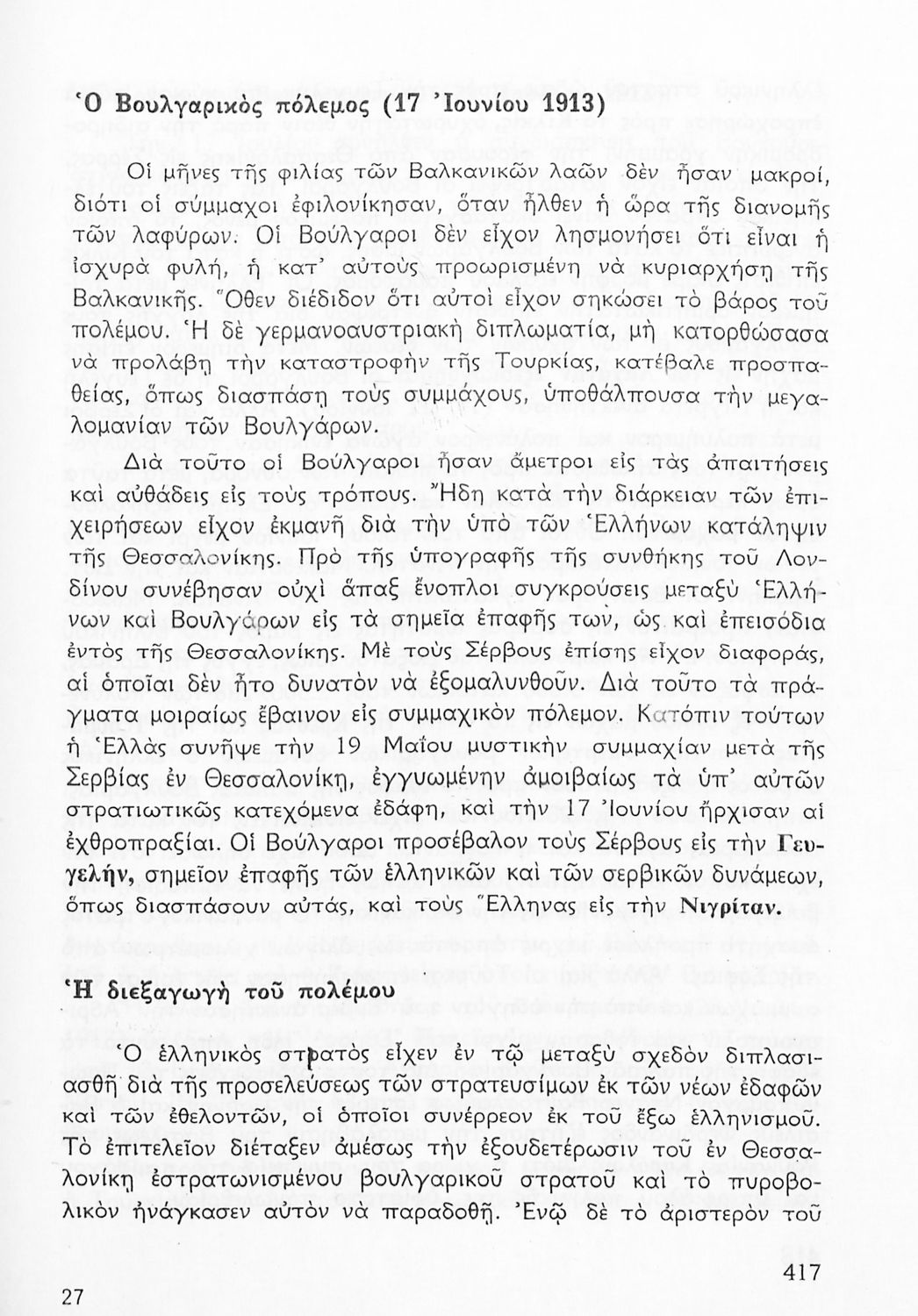 Ὁ Βουλγαρικὸς πόλεμος (17 Ἰουνίου 1913)

Οἱ μῆνες τῆς φιλίας τῶν Βαλκανικῶν λαῶν δὲν ἦσαν μακροί, διότι οἱ σύμμαχοι ἐφιλονίκησαν, ὅταν ἦλθεν ἡ ὥρα τῆς διανομῆς τῶν λαφύρων. Οἱ Βούλγαροι δὲν εἶχον λησμονήσει ὅτι εἶναι ἡ ἰσχυρὰ φυλή, ἡ κατ' αὐτοὺς προωρισμένη νὰ κυριαρχήσῃ τῆς Βαλκανικῆς. Ὅθεν διέδιδον ὅτι αὐτοὶ εἶχον σηκώσει τὸ βάρος τοῦ πολέμου. Ἡ δὲ γερμανοαυστριακὴ διπλωματία, μὴ κατορθώσασα νὰ προλάβῃ τὴν καταστροφὴν τῆς Τουρκίας, κατέβαλε προσπαθείας, ὅπως διασπάσῃ τοὺς συμμάχους, ὑποθάλπουσα τὴν μεγαλομανίαν τῶν Βουλγάρων.

Διὰ τοῦτο οἱ Βούλγαροι ἦσαν ἄμετροι εἰς τὰς ἀπαιτήσεις καὶ αὐθάδεις εἰς τοὺς τρόπους. Ἤδη κατὰ τὴν διάρκειαν τῶν ἐπιχειρήσεων εἶχον ἐκμανῆ διὰ τὴν ὑπὸ τῶν Ἑλλήνων κατάληψιν τῆς Θεσσαλονίκης. Πρὸ τῆς ὑπογραφῆς τῆς συνθήκης τοῦ Λονδίνου συνέβησαν οὐχὶ ἅπαξ ἔνοπλοι συγκρούσεις μεταξὺ Ἑλλήνων καὶ Βουλγάρων εἰς τὰ σημεῖα ἐπαφῆς των, ὡς καὶ ἐπεισόδια ἐντὸς τῆς Θεσσαλονίκης. Μὲ τοὺς Σέρβους ἐπίσης εἶχον διαφοράς, αἱ ὁποῖαι δὲν ἦτο δυνατὸν νὰ ἐξομαλυνθοῦν. Διὰ τοῦτο τὰ πράγματα μοιραίως ἔβαινον εἰς συμμαχικὸν πόλεμον. Κατόπιν τούτων ἡ Ἑλλὰς συνῆψε τὴν 19 Μαΐου μυστικὴν συμμαχίαν μετὰ τῆς Σερβίας ἐν Θεσσαλονίκῃ, ἐγγυωμένην ἀμοιβαίως τὰ ὑπ' αὐτῶν στρατιωτικῶς κατεχόμενα ἐδάφη, καὶ τὴν 17 Ἰουνίου ἤρχισαν αἱ ἐχθροπραξίαι. Οἱ Βούλγαροι προσέβαλον τοὺς Σέρβους εἰς τὴν Γευγελήν, σημεῖον ἐπαφῆς τῶν ἑλληνικῶν καὶ τῶν σερβικῶν δυνάμεων, ὅπως διασπάσουν αὐτάς, καὶ τοὺς Ἕλληνας εἰς τὴν Νιγρίταν.

Ἡ διεξαγωγὴ τοῦ πολέμου

Ὁ ἑλληνικὸς στρατὸς εἶχεν ἐν τῷ μεταξὺ σχεδὸν διπλασιασθῆ διὰ τῆς προσελεύσεως τῶν στρατευσίμων ἐκ τῶν νέων ἐδαφῶν καὶ τῶν ἐθελοντῶν, οἱ ὁποῖοι συνέρρεον ἐκ τοῦ ἔξω ἑλληνισμοῦ. Τὸ ἐπιτελεῖον διέταξεν ἀμέσως τὴν ἐξουδετέρωσιν τοῦ ἐν Θεσσαλονίκῃ ἐστρατωνισμένου βουλγαρικοῦ στρατοῦ καὶ τὸ πυροβολικὸν ἠνάγκασεν αὐτὸν νὰ παραδοθῇ. Ἐνῷ δὲ τὸ ἀριστερὸν τοῦ

27

417